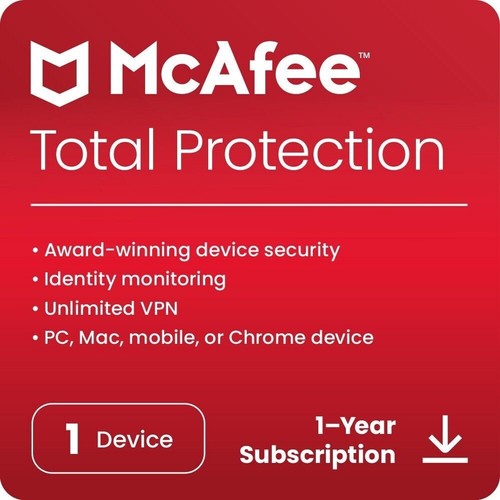 McAfee™
Total Protection

• Award-winning device security
• Identity monitoring
• Unlimited VPN
• PC, Mac, mobile, or Chrome device

1 Device

1–Year Subscription